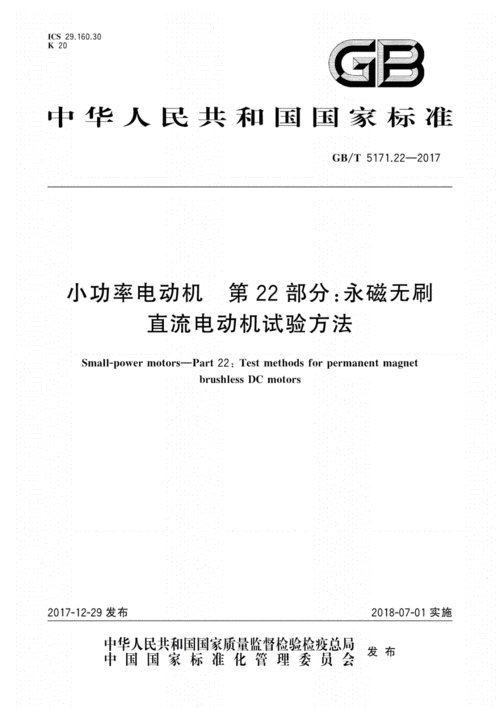 ICS 29.160.30
K 20

GB

中华人民共和国国家标准

GB/T 5171.22—2017

小功率电动机　第22部分：永磁无刷直流电动机试验方法

Small-power motors—Part 22: Test methods for permanent magnet brushless DC motors

2017-12-29 发布

2018-07-01 实施

中华人民共和国国家质量监督检验检疫总局
中国国家标准化管理委员会
发布